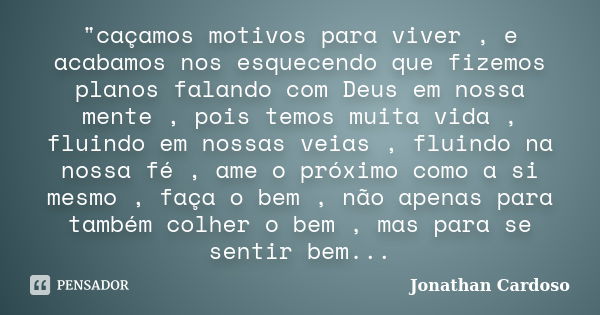 "caçamos motivos para viver , e acabamos nos esquecendo que fizemos planos falando com Deus em nossa mente , pois temos muita vida , fluindo em nossas veias , fluindo na nossa fé , ame o próximo como a si mesmo , faça o bem , não apenas para também colher o bem , mas para se sentir bem...

PENSADOR

Jonathan Cardoso